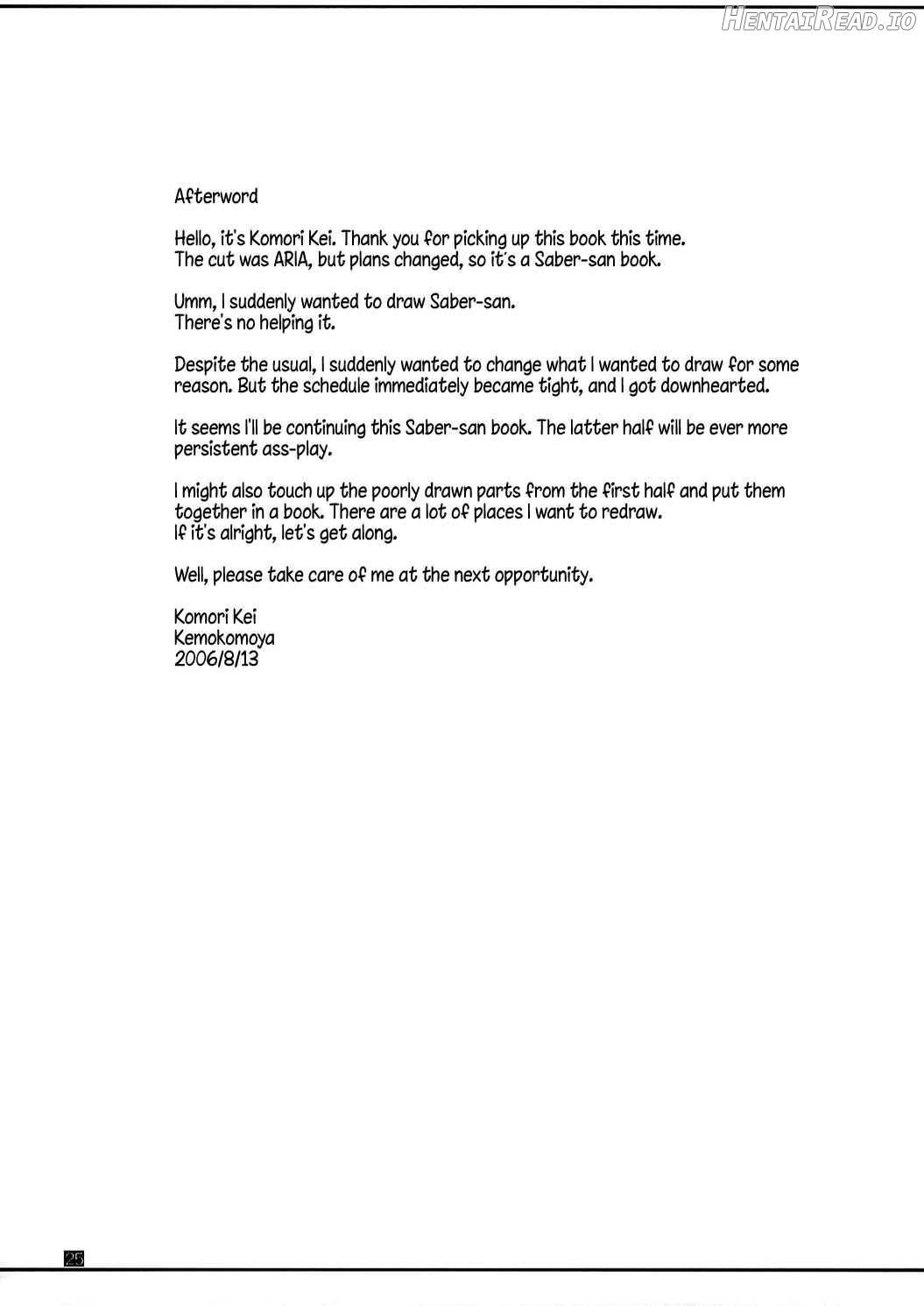 Afterword

Hello, it's Komori Kei. Thank you for picking up this book this time.
The cut was ARIA, but plans changed, so it's a Saber-san book.

Umm, I suddenly wanted to draw Saber-san.
There's no helping it.

Despite the usual, I suddenly wanted to change what I wanted to draw for some reason. But the schedule immediately became tight, and I got downhearted.

It seems I'll be continuing this Saber-san book. The latter half will be ever more persistent ass-play.

I might also touch up the poorly drawn parts from the first half and put them together in a book. There are a lot of places I want to redraw.
If it's alright, let's get along.

Well, please take care of me at the next opportunity.

Komori Kei
Kemokomoya
2006/8/13

25

HentaiRead.io